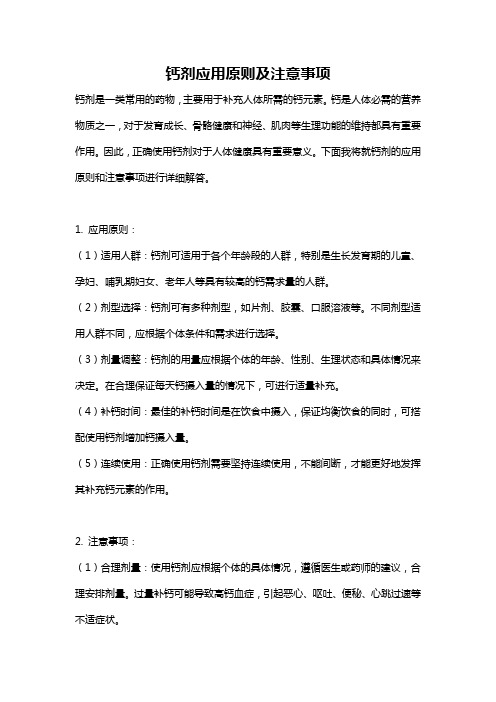 钙剂应用原则及注意事项

钙剂是一类常用的药物，主要用于补充人体所需的钙元素。钙是人体必需的营养物质之一，对于发育成长、骨骼健康和神经、肌肉等生理功能的维持都具有重要作用。因此，正确使用钙剂对于人体健康具有重要意义。下面我将就钙剂的应用原则和注意事项进行详细解答。

1. 应用原则：

（1）适用人群：钙剂可适用于各个年龄段的人群，特别是生长发育期的儿童、孕妇、哺乳期妇女、老年人等具有较高的钙需求量的人群。

（2）剂型选择：钙剂可有多种剂型，如片剂、胶囊、口服溶液等。不同剂型适用人群不同，应根据个体条件和需求进行选择。

（3）剂量调整：钙剂的用量应根据个体的年龄、性别、生理状态和具体情况来决定。在合理保证每天钙摄入量的情况下，可进行适量补充。

（4）补钙时间：最佳的补钙时间是在饮食中摄入，保证均衡饮食的同时，可搭配使用钙剂增加钙摄入量。

（5）连续使用：正确使用钙剂需要坚持连续使用，不能间断，才能更好地发挥其补充钙元素的作用。

2. 注意事项：

（1）合理剂量：使用钙剂应根据个体的具体情况，遵循医生或药师的建议，合理安排剂量。过量补钙可能导致高钙血症，引起恶心、呕吐、便秘、心跳过速等不适症状。